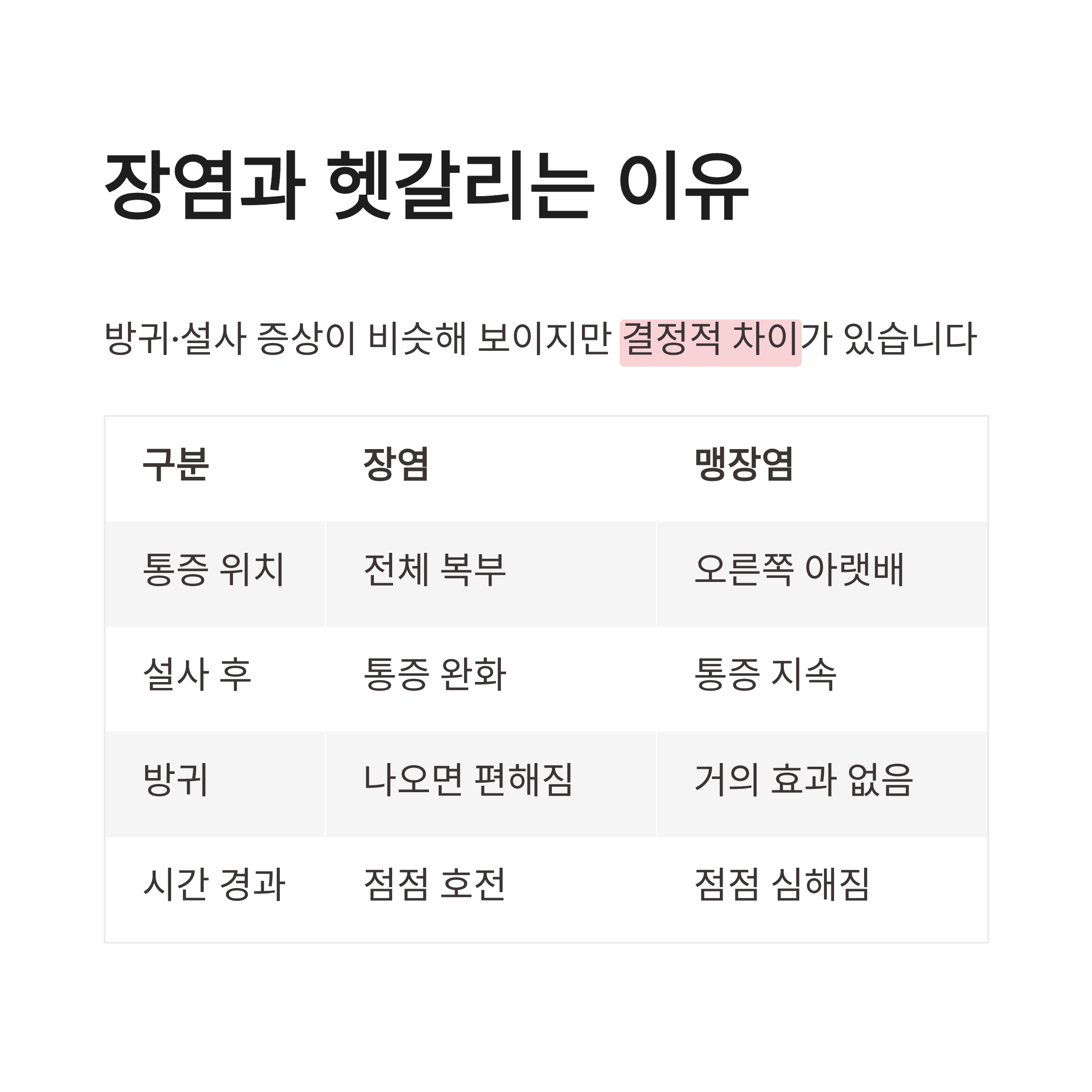 장염과 헷갈리는 이유

방귀·설사 증상이 비슷해 보이지만 결정적 차이가 있습니다

| 구분 | 장염 | 맹장염 |
|---|---|---|
| 통증 위치 | 전체 복부 | 오른쪽 아랫배 |
| 설사 후 | 통증 완화 | 통증 지속 |
| 방귀 | 나오면 편해짐 | 거의 효과 없음 |
| 시간 경과 | 점점 호전 | 점점 심해짐 |